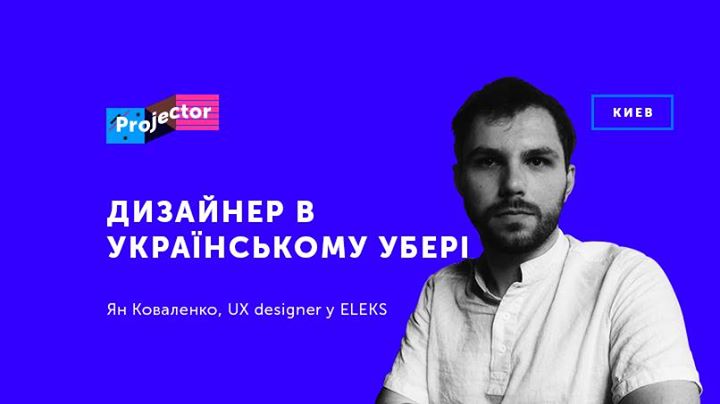 Projector

КИЕВ

ДИЗАЙНЕР В УКРАЇНСЬКОМУ УБЕРІ

Ян Коваленко, UX designer у ELEKS